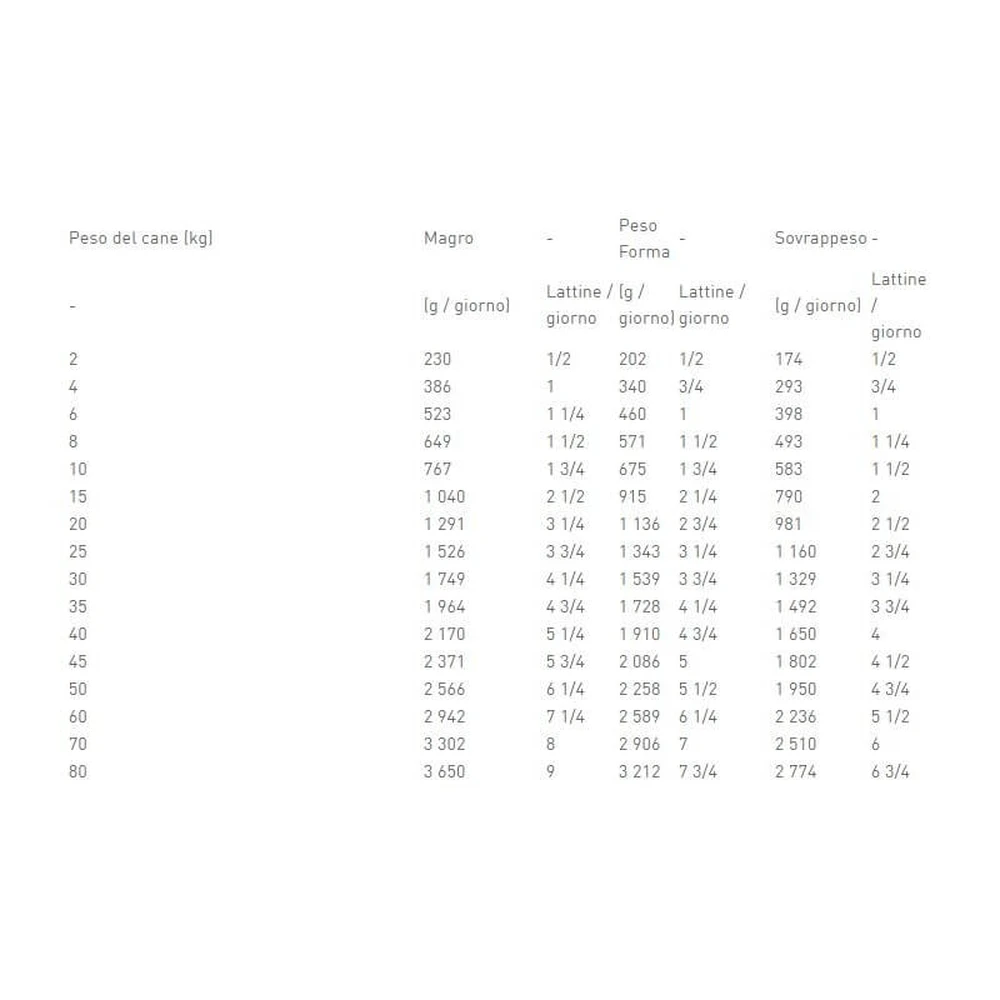 | Peso del cane (kg) | Magro | - | Peso Forma | - | Sovrappeso | - |
|---|---|---|---|---|---|---|
| - | (g / giorno) | Lattine / giorno | (g / giorno) | Lattine / giorno | (g / giorno) | Lattine / giorno |
| 2 | 230 | 1/2 | 202 | 1/2 | 174 | 1/2 |
| 4 | 386 | 1 | 340 | 3/4 | 293 | 3/4 |
| 6 | 523 | 1 1/4 | 460 | 1 | 398 | 1 |
| 8 | 649 | 1 1/2 | 571 | 1 1/2 | 493 | 1 1/4 |
| 10 | 767 | 1 3/4 | 675 | 1 3/4 | 583 | 1 1/2 |
| 15 | 1 040 | 2 1/2 | 915 | 2 1/4 | 790 | 2 |
| 20 | 1 291 | 3 1/4 | 1 136 | 2 3/4 | 981 | 2 1/2 |
| 25 | 1 526 | 3 3/4 | 1 343 | 3 1/4 | 1 160 | 2 3/4 |
| 30 | 1 749 | 4 1/4 | 1 539 | 3 3/4 | 1 329 | 3 1/4 |
| 35 | 1 964 | 4 3/4 | 1 728 | 4 1/4 | 1 492 | 3 3/4 |
| 40 | 2 170 | 5 1/4 | 1 910 | 4 3/4 | 1 650 | 4 |
| 45 | 2 371 | 5 3/4 | 2 086 | 5 | 1 802 | 4 1/2 |
| 50 | 2 566 | 6 1/4 | 2 258 | 5 1/2 | 1 950 | 4 3/4 |
| 60 | 2 942 | 7 1/4 | 2 589 | 6 1/4 | 2 236 | 5 1/2 |
| 70 | 3 302 | 8 | 2 906 | 7 | 2 510 | 6 |
| 80 | 3 650 | 9 | 3 212 | 7 3/4 | 2 774 | 6 3/4 |